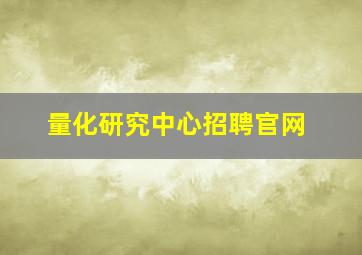 量化研究中心招聘官网